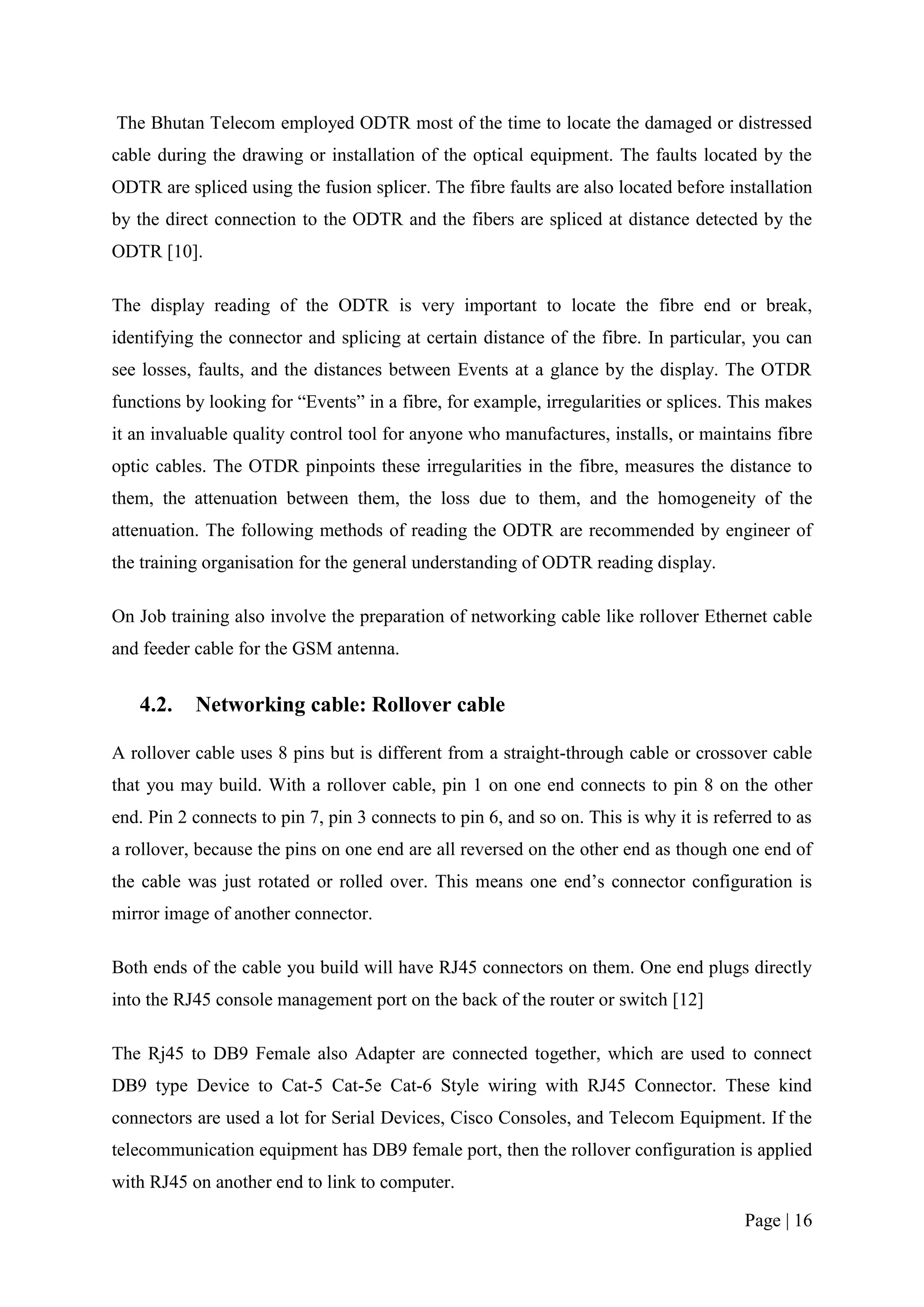 The Bhutan Telecom employed ODTR most of the time to locate the damaged or distressed cable during the drawing or installation of the optical equipment. The faults located by the ODTR are spliced using the fusion splicer. The fibre faults are also located before installation by the direct connection to the ODTR and the fibers are spliced at distance detected by the ODTR [10].

The display reading of the ODTR is very important to locate the fibre end or break, identifying the connector and splicing at certain distance of the fibre. In particular, you can see losses, faults, and the distances between Events at a glance by the display. The OTDR functions by looking for “Events” in a fibre, for example, irregularities or splices. This makes it an invaluable quality control tool for anyone who manufactures, installs, or maintains fibre optic cables. The OTDR pinpoints these irregularities in the fibre, measures the distance to them, the attenuation between them, the loss due to them, and the homogeneity of the attenuation. The following methods of reading the ODTR are recommended by engineer of the training organisation for the general understanding of ODTR reading display.

On Job training also involve the preparation of networking cable like rollover Ethernet cable and feeder cable for the GSM antenna.

4.2. Networking cable: Rollover cable

A rollover cable uses 8 pins but is different from a straight-through cable or crossover cable that you may build. With a rollover cable, pin 1 on one end connects to pin 8 on the other end. Pin 2 connects to pin 7, pin 3 connects to pin 6, and so on. This is why it is referred to as a rollover, because the pins on one end are all reversed on the other end as though one end of the cable was just rotated or rolled over. This means one end’s connector configuration is mirror image of another connector.

Both ends of the cable you build will have RJ45 connectors on them. One end plugs directly into the RJ45 console management port on the back of the router or switch [12]

The Rj45 to DB9 Female also Adapter are connected together, which are used to connect DB9 type Device to Cat-5 Cat-5e Cat-6 Style wiring with RJ45 Connector. These kind connectors are used a lot for Serial Devices, Cisco Consoles, and Telecom Equipment. If the telecommunication equipment has DB9 female port, then the rollover configuration is applied with RJ45 on another end to link to computer.

Page | 16